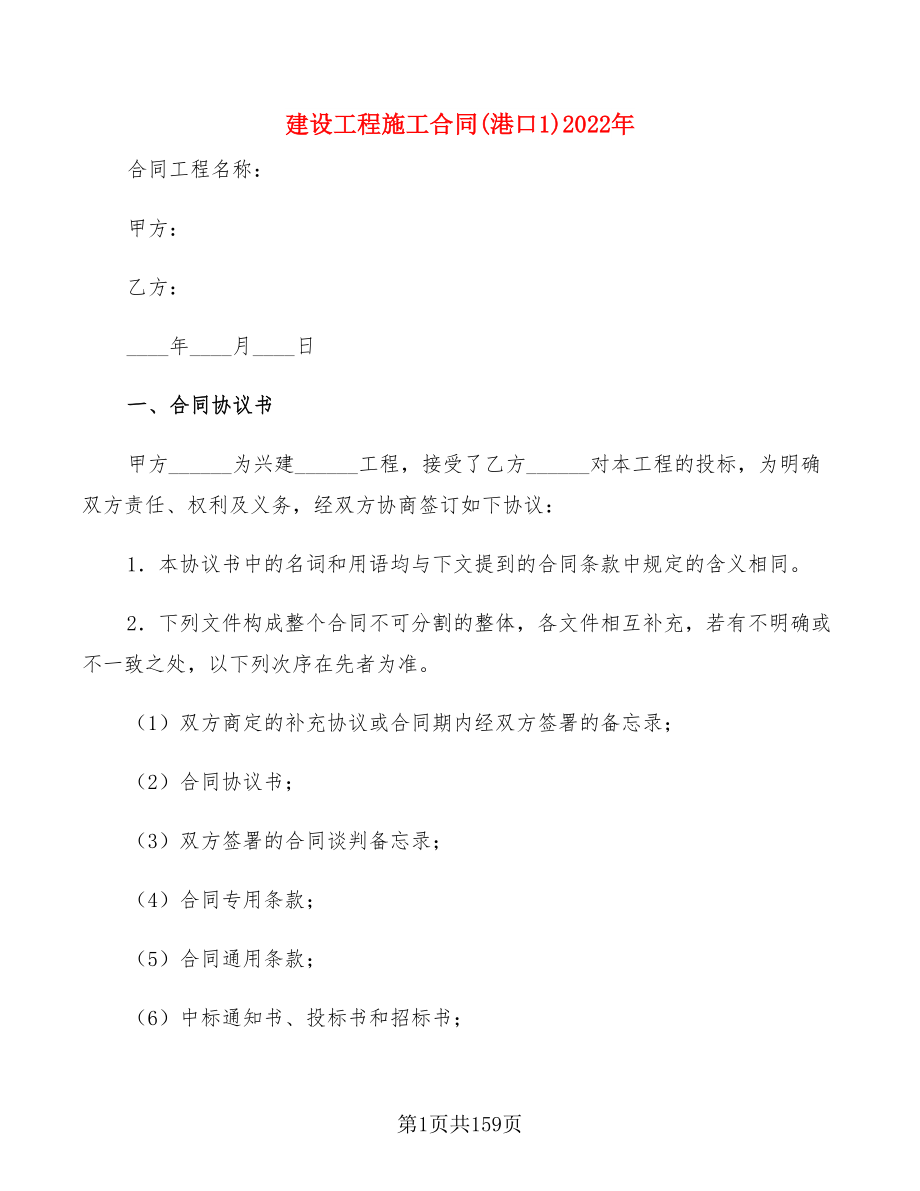 建设工程施工合同(港口1)2022年

合同工程名称：

甲方：

乙方：

____年____月____日

一、合同协议书

甲方______为兴建______工程，接受了乙方______对本工程的投标，为明确双方责任、权利及义务，经双方协商签订如下协议：

1．本协议书中的名词和用语均与下文提到的合同条款中规定的含义相同。

2．下列文件构成整个合同不可分割的整体，各文件相互补充，若有不明确或不一致之处，以下列次序在先者为准。

（1）双方商定的补充协议或合同期内经双方签署的备忘录；

（2）合同协议书；

（3）双方签署的合同谈判备忘录；

（4）合同专用条款；

（5）合同通用条款；

（6）中标通知书、投标书和招标书；

第1页共159页